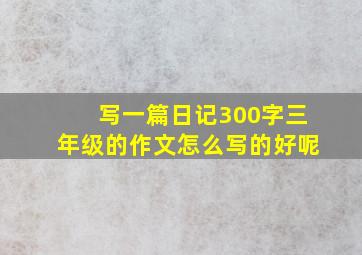 写一篇日记300字三年级的作文怎么写的好呢